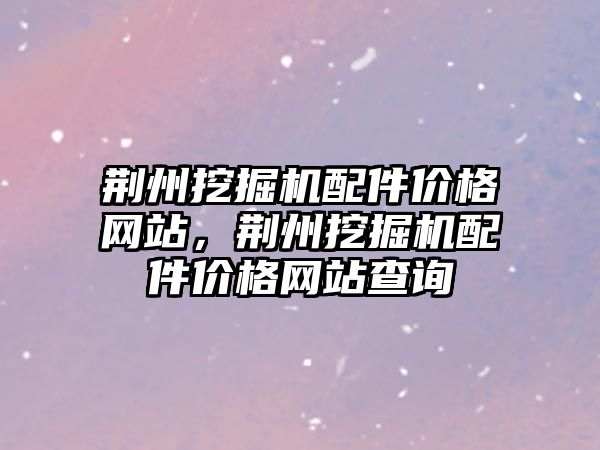 荆州挖掘机配件价格网站，荆州挖掘机配件价格网站查询